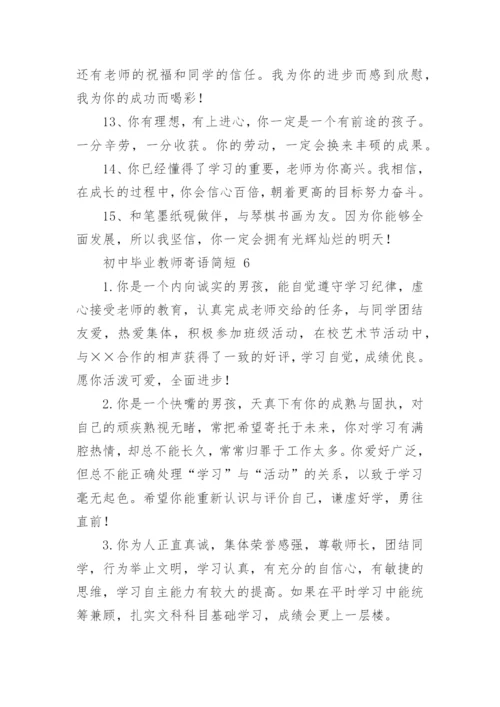 还有老师的祝福和同学的信任。我为你的进步而感到欣慰，我为你的成功而喝彩！

13、你有理想，有上进心，你一定是一个有前途的孩子。一分辛劳，一分收获。你的劳动，一定会换来丰硕的成果。

14、你已经懂得了学习的重要，老师为你高兴。我相信，在成长的过程中，你会信心百倍，朝着更高的目标努力奋斗。

15、和笔墨纸砚做伴，与琴棋书画为友。因为你能够全面发展，所以我坚信，你一定会拥有光辉灿烂的明天！

初中毕业教师寄语简短 6

1.你是一个内向诚实的男孩，能自觉遵守学习纪律，虚心接受老师的教育，认真完成老师交给的任务，与同学团结友爱，热爱集体，积极参加班级活动，在校艺术节活动中，与××合作的相声获得了一致的好评，学习自觉，成绩优良。愿你活泼可爱，全面进步！

2.你是一个快嘴的男孩，天真下有你的成熟与固执，对自己的顽疾熟视无睹，常把希望寄托于未来，你对学习有满腔热情，却总不能长久，常常归罪于工作太多。你爱好广泛，但总不能正确处理“学习”与“活动”的关系，以致于学习毫无起色。希望你能重新认识与评价自己，谦虚好学，勇往直前！

3.你为人正直真诚，集体荣誉感强，尊敬师长，团结同学，行为举止文明，学习认真，有充分的自信心，有敏捷的思维，学习自主能力有较大的提高。如果在平时学习中能统筹兼顾，扎实文科科目基础学习，成绩会更上一层楼。